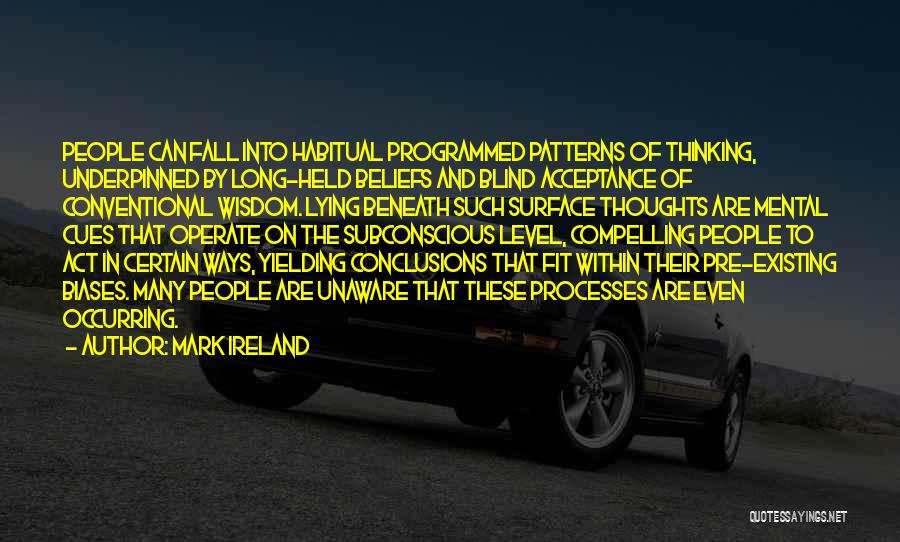 PEOPLE CAN FALL INTO HABITUAL PROGRAMMED PATTERNS OF THINKING, UNDERPINNED BY LONG-HELD BELIEFS AND BLIND ACCEPTANCE OF CONVENTIONAL WISDOM. LYING BENEATH SUCH SURFACE THOUGHTS ARE MENTAL CUES THAT OPERATE ON THE SUBCONSCIOUS LEVEL, COMPELLING PEOPLE TO ACT IN CERTAIN WAYS, YIELDING CONCLUSIONS THAT FIT WITHIN THEIR PRE-EXISTING BIASES. MANY PEOPLE ARE UNAWARE THAT THESE PROCESSES ARE EVEN OCCURRING.
- AUTHOR: MARK IRELAND

QUOTESSAYINGS.NET